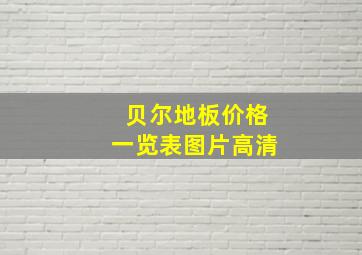 贝尔地板价格
一览表图片高清